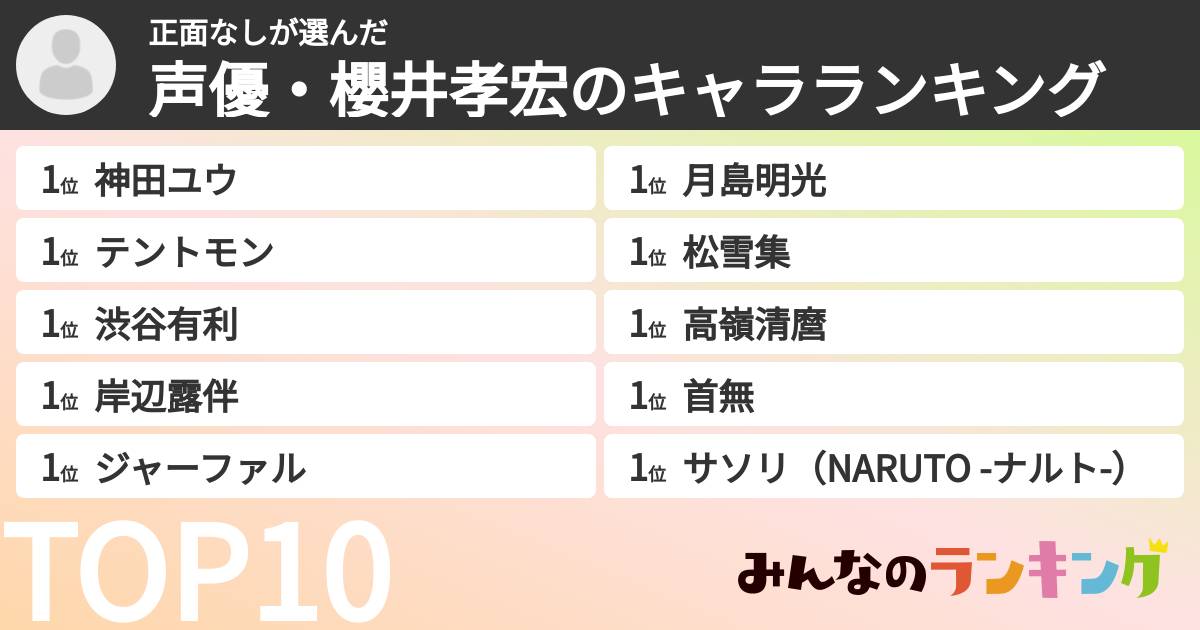 正面なしが選んだ
声優・櫻井孝宏のキャラランキング

1位 神田ユウ
1位 テントモン
1位 渋谷有利
1位 岸辺露伴
1位 ジャーファル

1位 月島明光
1位 松雪集
1位 高嶺清麿
1位 首無
1位 サソリ（NARUTO -ナルト-）

TOP10

みんなのランキング